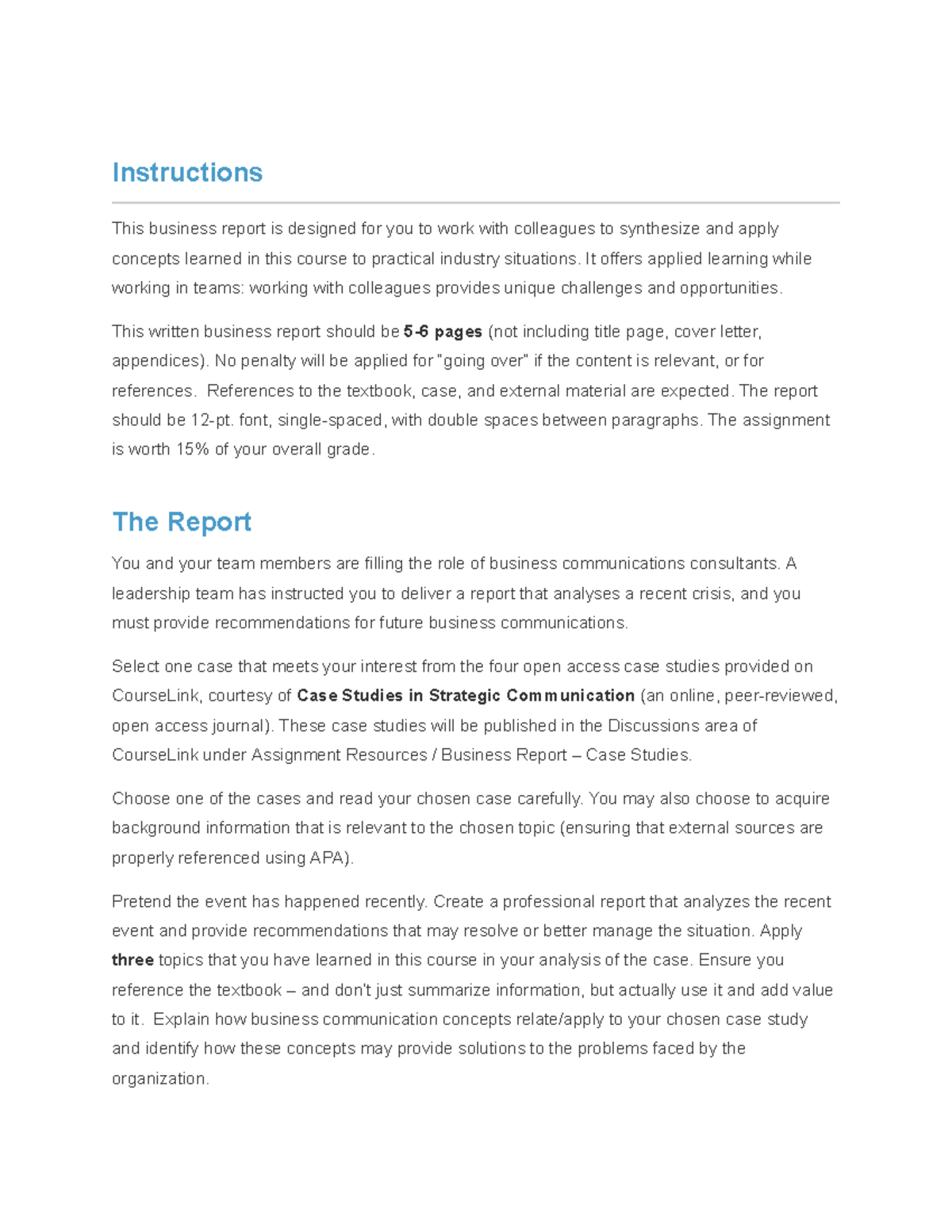 Instructions

This business report is designed for you to work with colleagues to synthesize and apply concepts learned in this course to practical industry situations. It offers applied learning while working in teams: working with colleagues provides unique challenges and opportunities.

This written business report should be 5-6 pages (not including title page, cover letter, appendices). No penalty will be applied for "going over" if the content is relevant, or for references. References to the textbook, case, and external material are expected. The report should be 12-pt. font, single-spaced, with double spaces between paragraphs. The assignment is worth 15% of your overall grade.

The Report

You and your team members are filling the role of business communications consultants. A leadership team has instructed you to deliver a report that analyses a recent crisis, and you must provide recommendations for future business communications.

Select one case that meets your interest from the four open access case studies provided on CourseLink, courtesy of Case Studies in Strategic Communication (an online, peer-reviewed, open access journal). These case studies will be published in the Discussions area of CourseLink under Assignment Resources / Business Report – Case Studies.

Choose one of the cases and read your chosen case carefully. You may also choose to acquire background information that is relevant to the chosen topic (ensuring that external sources are properly referenced using APA).

Pretend the event has happened recently. Create a professional report that analyzes the recent event and provide recommendations that may resolve or better manage the situation. Apply three topics that you have learned in this course in your analysis of the case. Ensure you reference the textbook – and don't just summarize information, but actually use it and add value to it. Explain how business communication concepts relate/apply to your chosen case study and identify how these concepts may provide solutions to the problems faced by the organization.